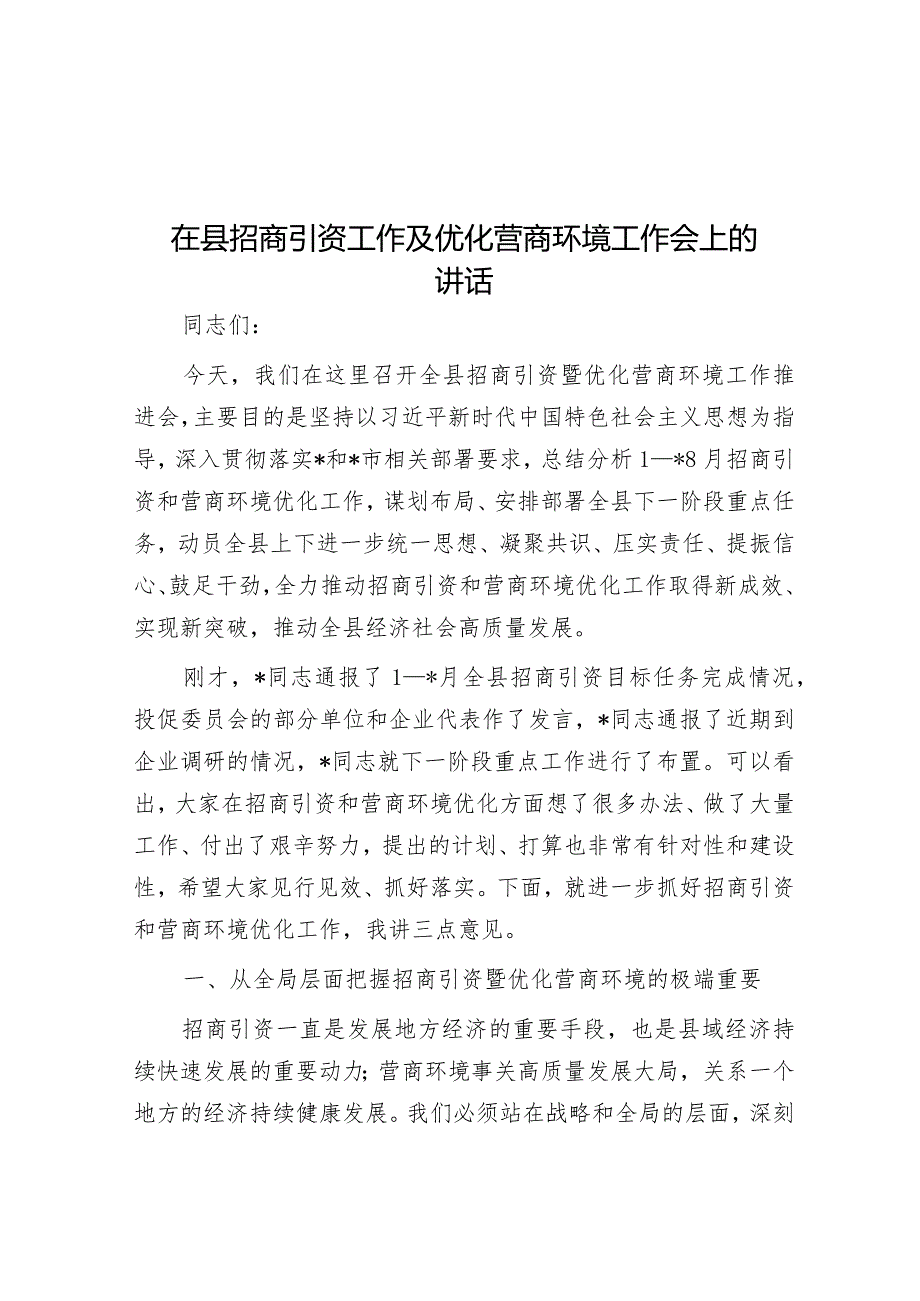 在县招商引资工作及优化营商环境工作会上的讲话

同志们：

今天，我们在这里召开全县招商引资暨优化营商环境工作推进会，主要目的是坚持以习近平新时代中国特色社会主义思想为指导，深入贯彻落实*和*市相关部署要求，总结分析1—*8月招商引资和营商环境优化工作，谋划布局、安排部署全县下一阶段重点任务，动员全县上下进一步统一思想、凝聚共识、压实责任、提振信心、鼓足干劲，全力推动招商引资和营商环境优化工作取得新成效、实现新突破，推动全县经济社会高质量发展。

刚才，*同志通报了1—*月全县招商引资目标任务完成情况，投促委员会的部分单位和企业代表作了发言，*同志通报了近期到企业调研的情况，*同志就下一阶段重点工作进行了布置。可以看出，大家在招商引资和营商环境优化方面想了很多办法、做了大量工作、付出了艰辛努力，提出的计划、打算也非常有针对性和建设性，希望大家见行见效、抓好落实。下面，就进一步抓好招商引资和营商环境优化工作，我讲三点意见。

一、从全局层面把握招商引资暨优化营商环境的极端重要

招商引资一直是发展地方经济的重要手段，也是县域经济持续快速发展的重要动力；营商环境事关高质量发展大局，关系一个地方的经济持续健康发展。我们必须站在战略和全局的层面，深刻